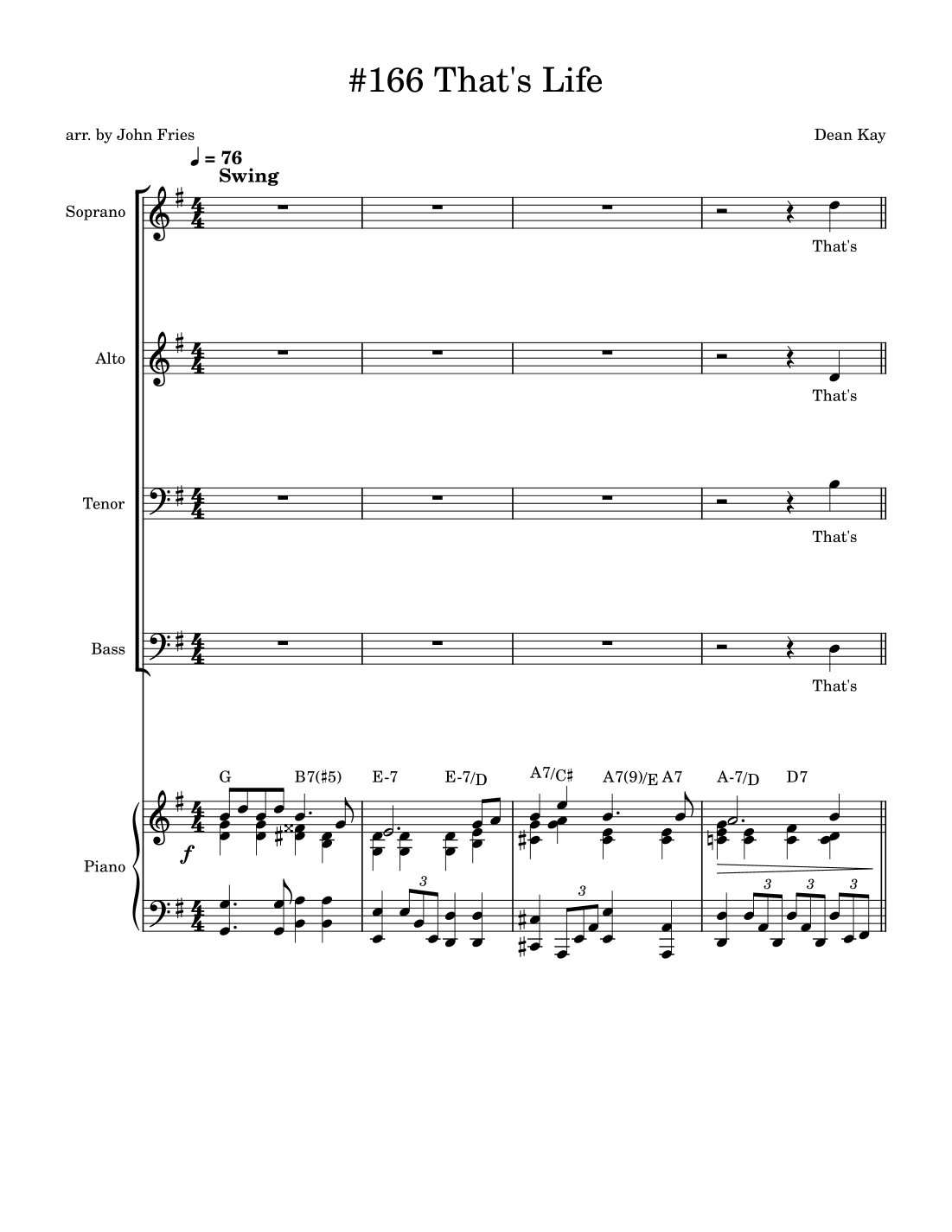 #166 That's Life

arr. by John Fries

Dean Kay

♩ = 76
Swing

Soprano

That's

Alto

That's

Tenor

That's

Bass

That's

G B7(♯5) E-7 E-7/D A7/C♯ A7(9)/E A7 A-7/D D7

Piano

f

3

3

3 3 3